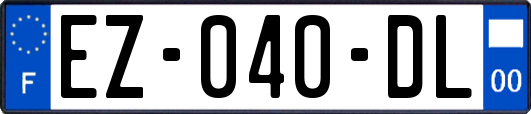 F

EZ-040-DL

00